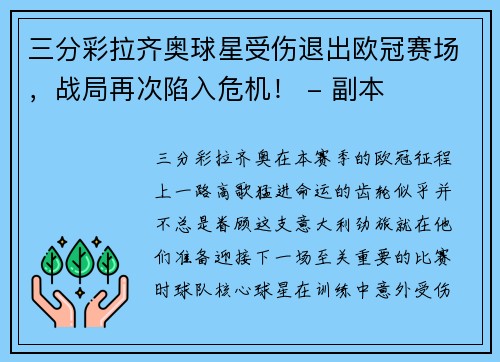 三分彩拉齐奥球星受伤退出欧冠赛场，战局再次陷入危机！ – 副本

三分彩拉齐奥在本赛季的欧冠征程上一路高歌猛进命运的齿轮似乎并不总是眷顾这支意大利劲旅就在他们准备迎接下一场至关重要的比赛时球队核心球星在训练中意外受伤